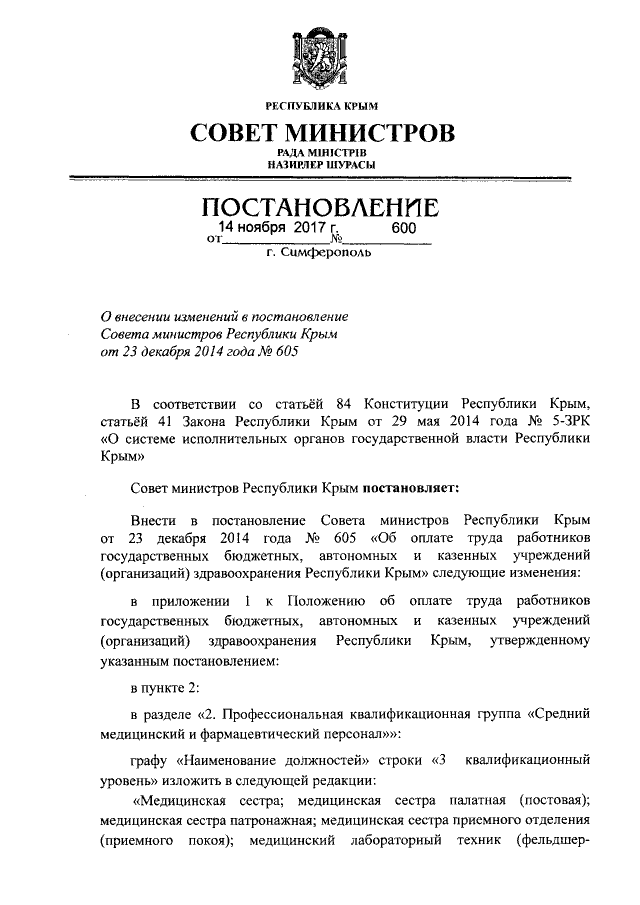 РЕСПУБЛИКА КРЫМ

СОВЕТ МИНИСТРОВ

РАДА МІНІСТРІВ
НАЗИРЛЕР ШУРАСЫ

ПОСТАНОВЛЕНИЕ

от 14 ноября 2017 г. № 600

г. Симферополь

О внесении изменений в постановление Совета министров Республики Крым от 23 декабря 2014 года № 605

В соответствии со статьёй 84 Конституции Республики Крым, статьёй 41 Закона Республики Крым от 29 мая 2014 года № 5-ЗРК «О системе исполнительных органов государственной власти Республики Крым»

Совет министров Республики Крым постановляет:

Внести в постановление Совета министров Республики Крым от 23 декабря 2014 года № 605 «Об оплате труда работников государственных бюджетных, автономных и казенных учреждений (организаций) здравоохранения Республики Крым» следующие изменения:

в приложении 1 к Положению об оплате труда работников государственных бюджетных, автономных и казенных учреждений (организаций) здравоохранения Республики Крым, утвержденному указанным постановлением:

в пункте 2:

в разделе «2. Профессиональная квалификационная группа «Средний медицинский и фармацевтический персонал»»:

графу «Наименование должностей» строки «3 квалификационный уровень» изложить в следующей редакции:

«Медицинская сестра; медицинская сестра палатная (постовая); медицинская сестра патронажная; медицинская сестра приемного отделения (приемного покоя); медицинский лабораторный техник (фельдшер-